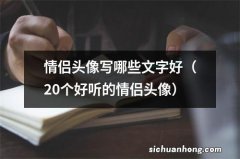 情侣头像写哪些文字好（20个好听的情侣头像）

sichuanhong.com